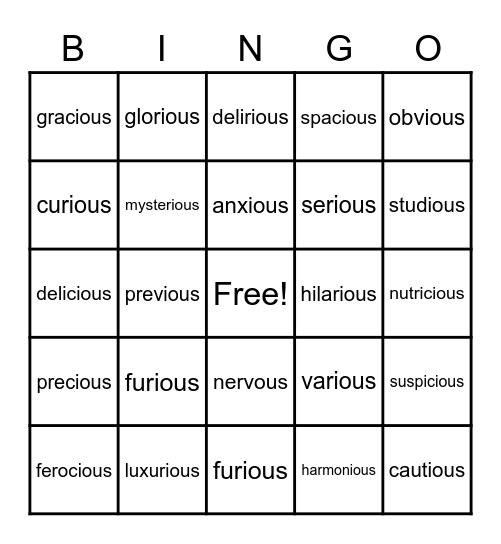 | B | I | N | G | O |
|---|---|---|---|---|
| gracious | glorious | delirious | spacious | obvious |
| curious | mysterious | anxious | serious | studious |
| delicious | previous | Free! | hilarious | nutricious |
| precious | furious | nervous | various | suspicious |
| ferocious | luxurious | furious | harmonious | cautious |